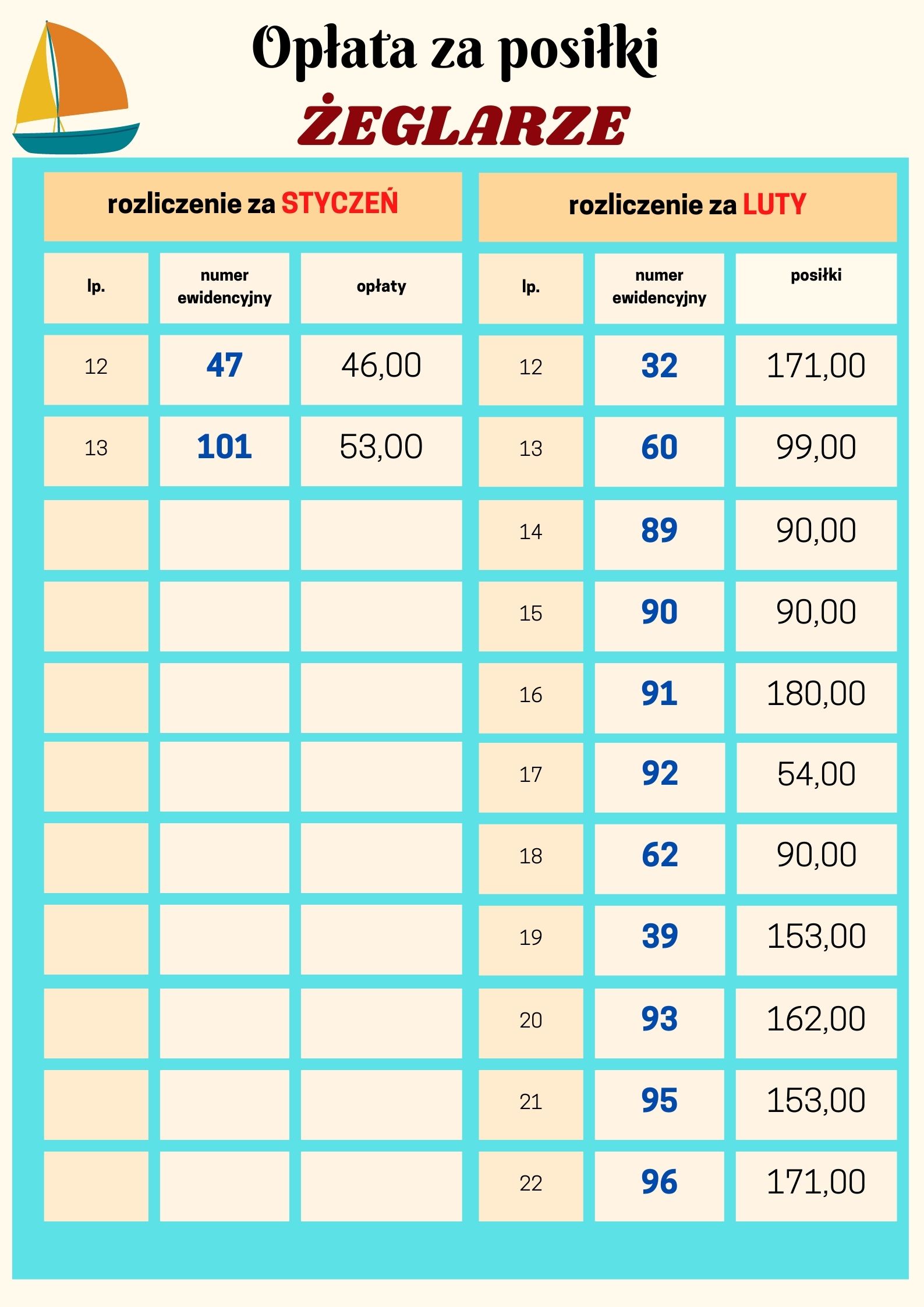 Opłata za posiłki
ŻEGLARZE

rozliczenie za STYCZEŃ

| lp. | numer ewidencyjny | opłaty |
|---|---|---|
| 12 | 47 | 46,00 |
| 13 | 101 | 53,00 |
| | | |
| | | |
| | | |
| | | |
| | | |
| | | |
| | | |
| | | |
| | | |

rozliczenie za LUTY

| lp. | numer ewidencyjny | posiłki |
|---|---|---|
| 12 | 32 | 171,00 |
| 13 | 60 | 99,00 |
| 14 | 89 | 90,00 |
| 15 | 90 | 90,00 |
| 16 | 91 | 180,00 |
| 17 | 92 | 54,00 |
| 18 | 62 | 90,00 |
| 19 | 39 | 153,00 |
| 20 | 93 | 162,00 |
| 21 | 95 | 153,00 |
| 22 | 96 | 171,00 |